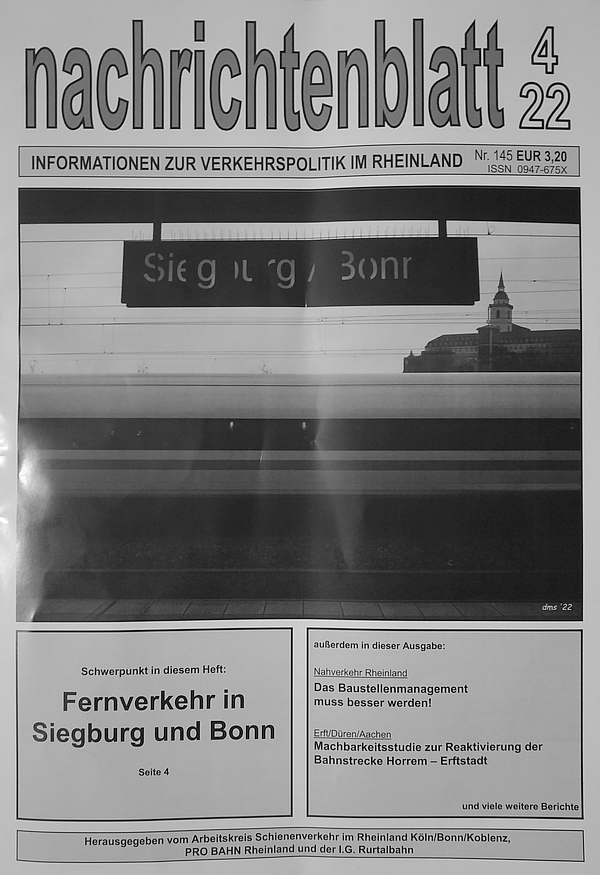 nachrichtenblatt 4 22

INFORMATIONEN ZUR VERKEHRSPOLITIK IM RHEINLAND Nr. 145 EUR 3,20 ISSN 0947-675X

Siegburg / Bonn

dms '22

Schwerpunkt in diesem Heft:

Fernverkehr in Siegburg und Bonn

Seite 4

außerdem in dieser Ausgabe:

Nahverkehr Rheinland
Das Baustellenmanagement muss besser werden!

Erft/Düren/Aachen
Machbarkeitsstudie zur Reaktivierung der Bahnstrecke Horrem – Erftstadt

und viele weitere Berichte

Herausgegeben vom Arbeitskreis Schienenverkehr im Rheinland Köln/Bonn/Koblenz, PRO BAHN Rheinland und der I.G. Rurtalbahn